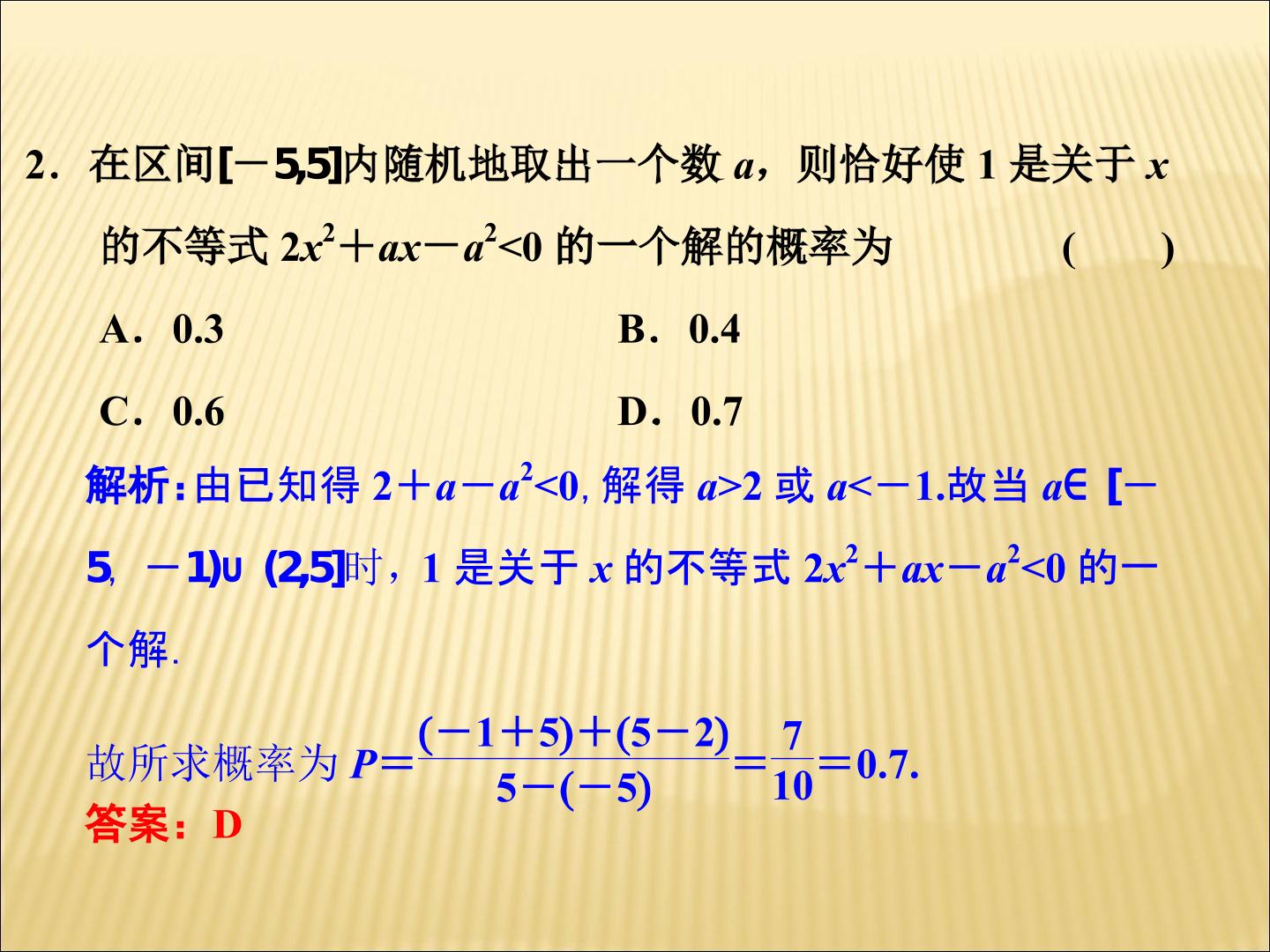 2．在区间$[-5,5]$内随机地取出一个数$a$，则恰好使1是关于$x$的不等式$2x^2+ax-a^2<0$的一个解的概率为 (　　)

A．0.3 B．0.4

C．0.6 D．0.7

解析：由已知得$2+a-a^2<0$，解得$a>2$或$a<-1$.故当$a\in[-5,-1)\cup(2,5]$时，1是关于$x$的不等式$2x^2+ax-a^2<0$的一个解.

故所求概率为$P=\frac{(-1+5)+(5-2)}{5-(-5)}=\frac{7}{10}=0.7$.

答案：D